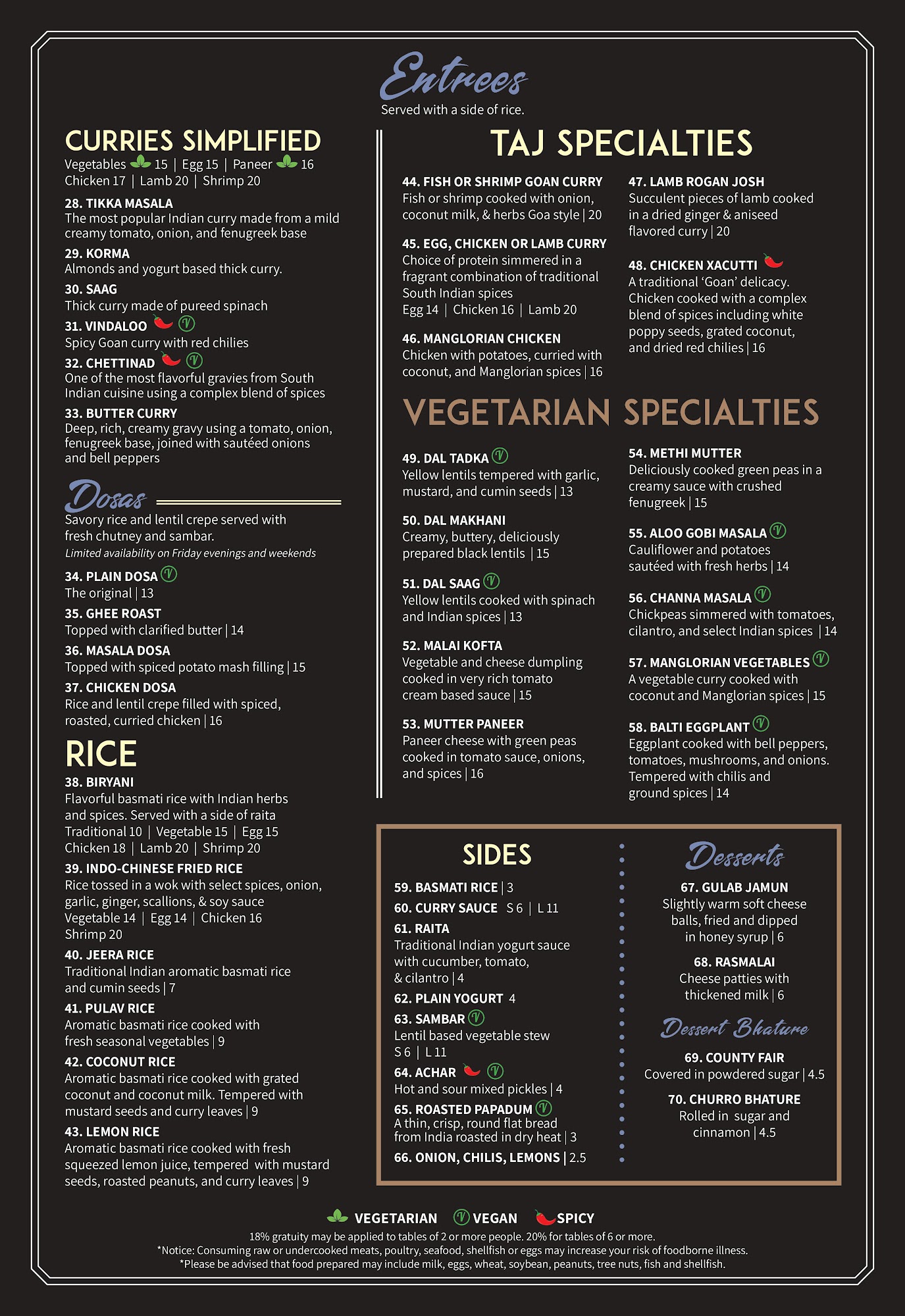 Entrees
Served with a side of rice.

CURRIES SIMPLIFIED
Vegetables 15 | Egg 15 | Paneer 16
Chicken 17 | Lamb 20 | Shrimp 20

28. TIKKA MASALA
The most popular Indian curry made from a mild creamy tomato, onion, and fenugreek base

29. KORMA
Almonds and yogurt based thick curry.

30. SAAG
Thick curry made of pureed spinach

31. VINDALOO
Spicy Goan curry with red chilies

32. CHETTINAD
One of the most flavorful gravies from South Indian cuisine using a complex blend of spices

33. BUTTER CURRY
Deep, rich, creamy gravy using a tomato, onion, fenugreek base, joined with sautéed onions and bell peppers

Dosas
Savory rice and lentil crepe served with fresh chutney and sambar.
Limited availability on Friday evenings and weekends

34. PLAIN DOSA
The original | 13

35. GHEE ROAST
Topped with clarified butter | 14

36. MASALA DOSA
Topped with spiced potato mash filling | 15

37. CHICKEN DOSA
Rice and lentil crepe filled with spiced, roasted, curried chicken | 16

RICE
38. BIRYANI
Flavorful basmati rice with Indian herbs and spices. Served with a side of raita
Traditional 10 | Vegetable 15 | Egg 15
Chicken 18 | Lamb 20 | Shrimp 20

39. INDO-CHINESE FRIED RICE
Rice tossed in a wok with select spices, onion, garlic, ginger, scallions, & soy sauce
Vegetable 14 | Egg 14 | Chicken 16
Shrimp 20

40. JEERA RICE
Traditional Indian aromatic basmati rice and cumin seeds | 7

41. PULAV RICE
Aromatic basmati rice cooked with fresh seasonal vegetables | 9

42. COCONUT RICE
Aromatic basmati rice cooked with grated coconut and coconut milk. Tempered with mustard seeds and curry leaves | 9

43. LEMON RICE
Aromatic basmati rice cooked with fresh squeezed lemon juice, tempered with mustard seeds, roasted peanuts, and curry leaves | 9

TAJ SPECIALTIES

44. FISH OR SHRIMP GOAN CURRY
Fish or shrimp cooked with onion, coconut milk, & herbs Goa style | 20

45. EGG, CHICKEN OR LAMB CURRY
Choice of protein simmered in a fragrant combination of traditional South Indian spices
Egg 14 | Chicken 16 | Lamb 20

46. MANGLORIAN CHICKEN
Chicken with potatoes, curried with coconut, and Manglorian spices | 16

47. LAMB ROGAN JOSH
Succulent pieces of lamb cooked in a dried ginger & aniseed flavored curry | 20

48. CHICKEN XACUTTI
A traditional 'Goan' delicacy. Chicken cooked with a complex blend of spices including white poppy seeds, grated coconut, and dried red chilies | 16

VEGETARIAN SPECIALTIES

49. DAL TADKA
Yellow lentils tempered with garlic, mustard, and cumin seeds | 13

50. DAL MAKHANI
Creamy, buttery, deliciously prepared black lentils | 15

51. DAL SAAG
Yellow lentils cooked with spinach and Indian spices | 13

52. MALAI KOFTA
Vegetable and cheese dumpling cooked in very rich tomato cream based sauce | 15

53. MUTTER PANEER
Paneer cheese with green peas cooked in tomato sauce, onions, and spices | 16

54. METHI MUTTER
Deliciously cooked green peas in a creamy sauce with crushed fenugreek | 15

55. ALOO GOBI MASALA
Cauliflower and potatoes sautéed with fresh herbs | 14

56. CHANNA MASALA
Chickpeas simmered with tomatoes, cilantro, and select Indian spices | 14

57. MANGLORIAN VEGETABLES
A vegetable curry cooked with coconut and Manglorian spices | 15

58. BALTI EGGPLANT
Eggplant cooked with bell peppers, tomatoes, mushrooms, and onions. Tempered with chilis and ground spices | 14

SIDES
59. BASMATI RICE | 3
60. CURRY SAUCE S 6 | L 11
61. RAITA
Traditional Indian yogurt sauce with cucumber, tomato, & cilantro | 4
62. PLAIN YOGURT 4
63. SAMBAR
Lentil based vegetable stew
S 6 | L 11
64. ACHAR
Hot and sour mixed pickles | 4
65. ROASTED PAPADUM
A thin, crisp, round flat bread from India roasted in dry heat | 3
66. ONION, CHILIS, LEMONS | 2.5

Desserts
67. GULAB JAMUN
Slightly warm soft cheese balls, fried and dipped in honey syrup | 6
68. RASMALAI
Cheese patties with thickened milk | 6

Dessert Bhature
69. COUNTY FAIR
Covered in powdered sugar | 4.5
70. CHURRO BHATURE
Rolled in sugar and cinnamon | 4.5

VEGETARIAN VEGAN SPICY
18% gratuity may be applied to tables of 2 or more people. 20% for tables of 6 or more.
*Notice: Consuming raw or undercooked meats, poultry, seafood, shellfish or eggs may increase your risk of foodborne illness.
*Please be advised that food prepared may include milk, eggs, wheat, soybean, peanuts, tree nuts, fish and shellfish.